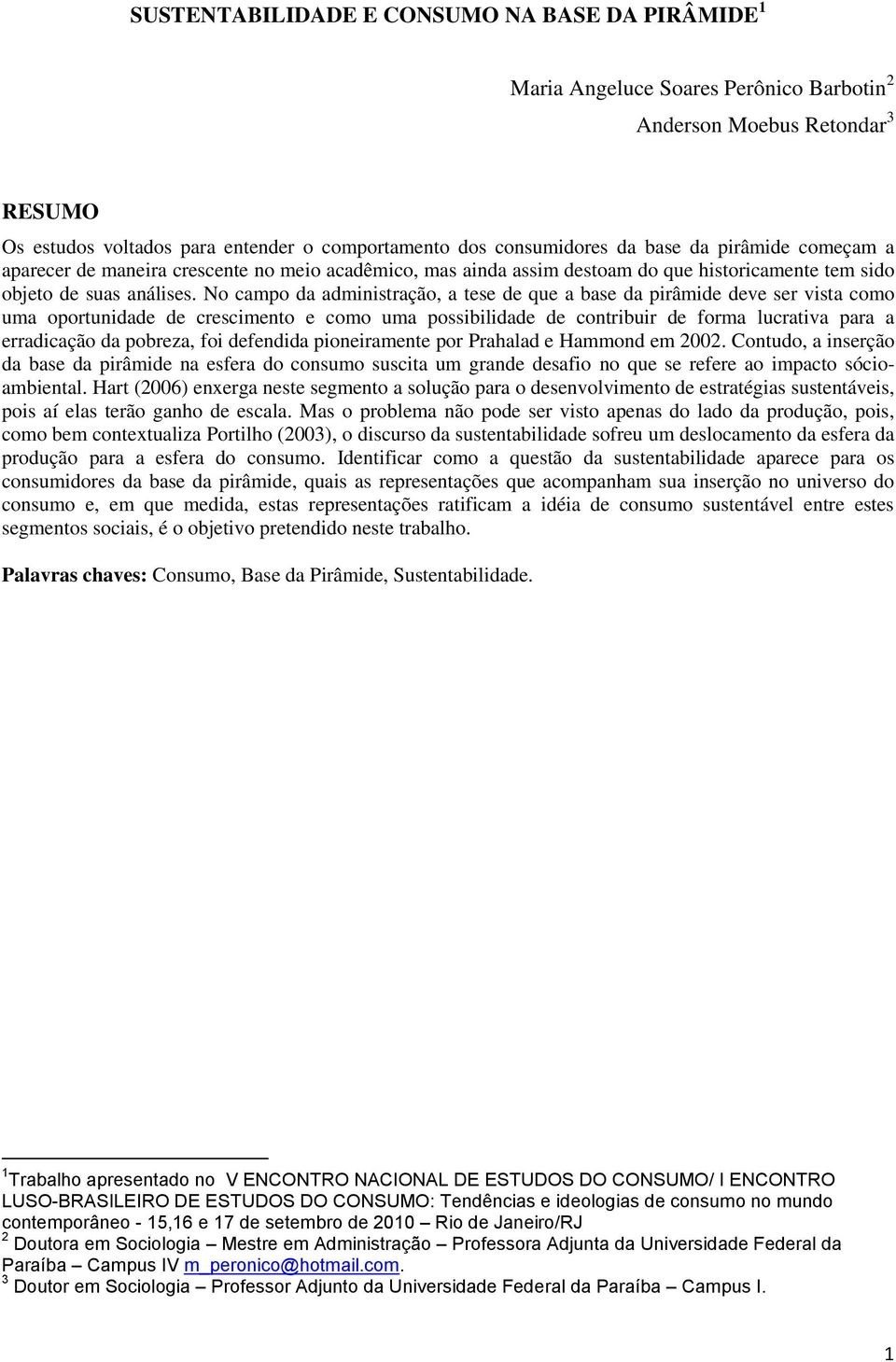 SUSTENTABILIDADE E CONSUMO NA BASE DA PIRÂMIDE$^1$

Maria Angeluce Soares Perônico Barbotin$^2$

Anderson Moebus Retondar$^3$

RESUMO

Os estudos voltados para entender o comportamento dos consumidores da base da pirâmide começam a aparecer de maneira crescente no meio acadêmico, mas ainda assim destoam do que historicamente tem sido objeto de suas análises. No campo da administração, a tese de que a base da pirâmide deve ser vista como uma oportunidade de crescimento e como uma possibilidade de contribuir de forma lucrativa para a erradicação da pobreza, foi defendida pioneiramente por Prahalad e Hammond em 2002. Contudo, a inserção da base da pirâmide na esfera do consumo suscita um grande desafio no que se refere ao impacto sócio-ambiental. Hart (2006) enxerga neste segmento a solução para o desenvolvimento de estratégias sustentáveis, pois aí elas terão ganho de escala. Mas o problema não pode ser visto apenas do lado da produção, pois, como bem contextualiza Portilho (2003), o discurso da sustentabilidade sofreu um deslocamento da esfera da produção para a esfera do consumo. Identificar como a questão da sustentabilidade aparece para os consumidores da base da pirâmide, quais as representações que acompanham sua inserção no universo do consumo e, em que medida, estas representações ratificam a idéia de consumo sustentável entre estes segmentos sociais, é o objetivo pretendido neste trabalho.

Palavras chaves: Consumo, Base da Pirâmide, Sustentabilidade.

$^1$Trabalho apresentado no V ENCONTRO NACIONAL DE ESTUDOS DO CONSUMO/ I ENCONTRO LUSO-BRASILEIRO DE ESTUDOS DO CONSUMO: Tendências e ideologias de consumo no mundo contemporâneo - 15,16 e 17 de setembro de 2010 – Rio de Janeiro/RJ
$^2$ Doutora em Sociologia – Mestre em Administração – Professora Adjunta da Universidade Federal da Paraíba – Campus IV m_peronico@hotmail.com.
$^3$ Doutor em Sociologia – Professor Adjunto da Universidade Federal da Paraíba – Campus I.

1